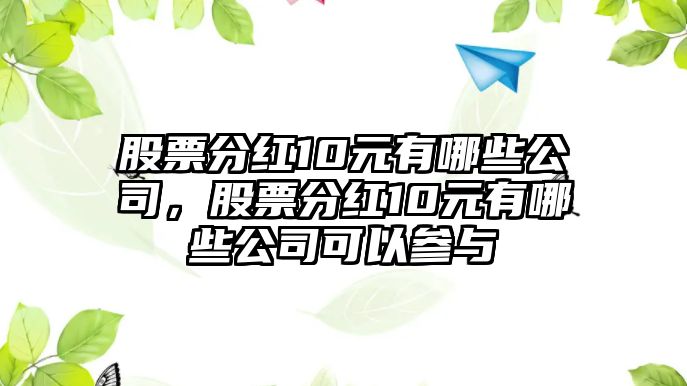 股票分红10元有哪些公司，股票分红10元有哪些公司可以参与